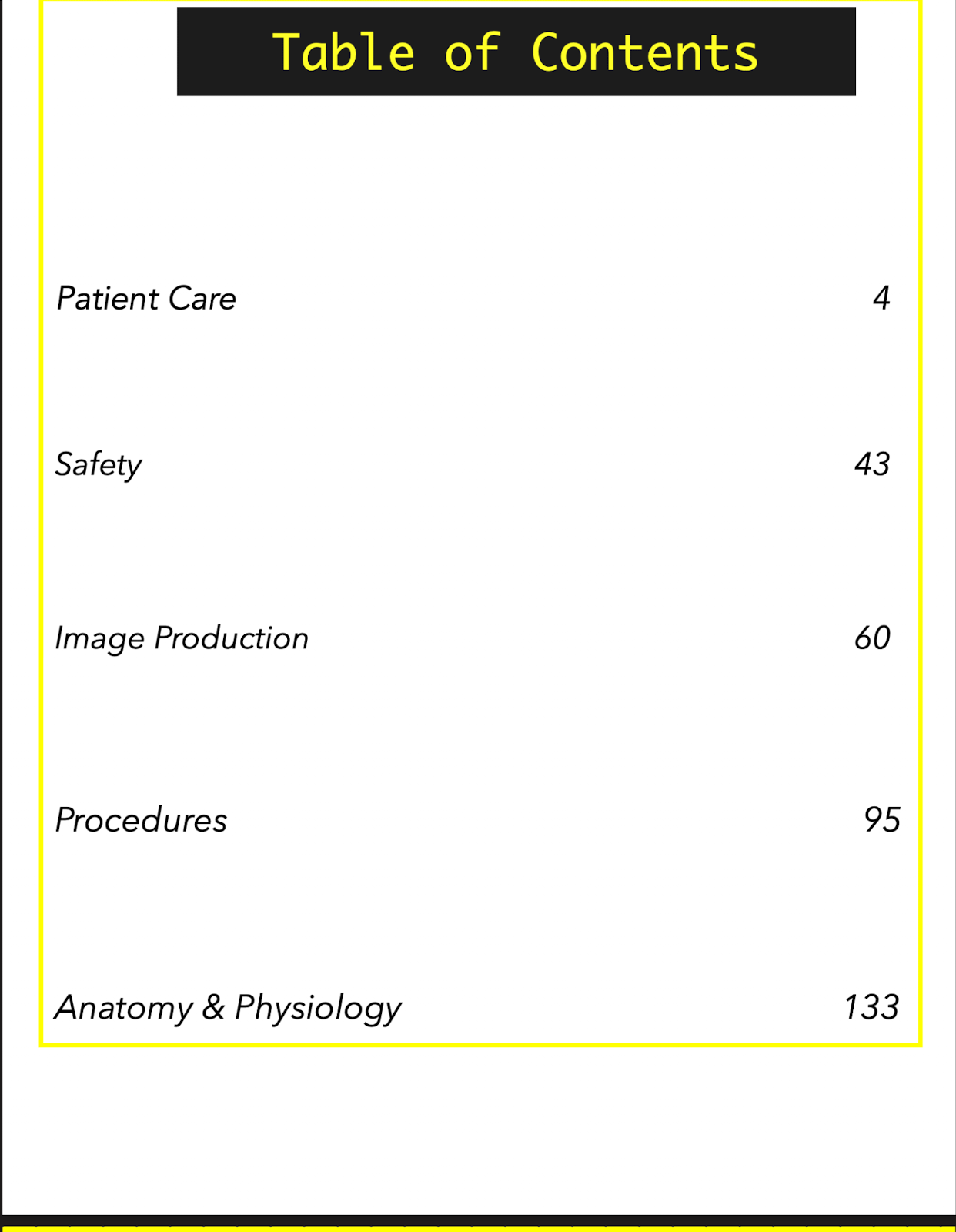 Table of Contents

Patient Care 4

Safety 43

Image Production 60

Procedures 95

Anatomy & Physiology 133